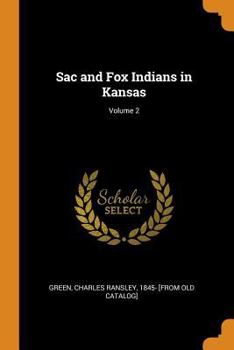 Sac and Fox Indians in Kansas

Volume 2

Scholar
SELECT

GREEN, CHARLES RANSLEY, 1845- [FROM OLD CATALOG]